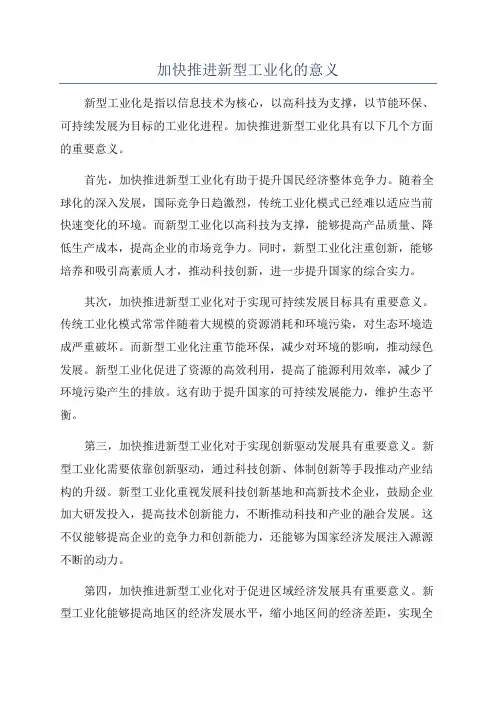 加快推进新型工业化的意义

新型工业化是指以信息技术为核心，以高科技为支撑，以节能环保、可持续发展为目标的工业化进程。加快推进新型工业化具有以下几个方面的重要意义。

首先，加快推进新型工业化有助于提升国民经济整体竞争力。随着全球化的深入发展，国际竞争日趋激烈，传统工业化模式已经难以适应当前快速变化的环境。而新型工业化以高科技为支撑，能够提高产品质量、降低生产成本，提高企业的市场竞争力。同时，新型工业化注重创新，能够培养和吸引高素质人才，推动科技创新，进一步提升国家的综合实力。

其次，加快推进新型工业化对于实现可持续发展目标具有重要意义。传统工业化模式常常伴随着大规模的资源消耗和环境污染，对生态环境造成严重破坏。而新型工业化注重节能环保，减少对环境的影响，推动绿色发展。新型工业化促进了资源的高效利用，提高了能源利用效率，减少了环境污染产生的排放。这有助于提升国家的可持续发展能力，维护生态平衡。

第三，加快推进新型工业化对于实现创新驱动发展具有重要意义。新型工业化需要依靠创新驱动，通过科技创新、体制创新等手段推动产业结构的升级。新型工业化重视发展科技创新基地和高新技术企业，鼓励企业加大研发投入，提高技术创新能力，不断推动科技和产业的融合发展。这不仅能够提高企业的竞争力和创新能力，还能够为国家经济发展注入源源不断的动力。

第四，加快推进新型工业化对于促进区域经济发展具有重要意义。新型工业化能够提高地区的经济发展水平，缩小地区间的经济差距，实现全